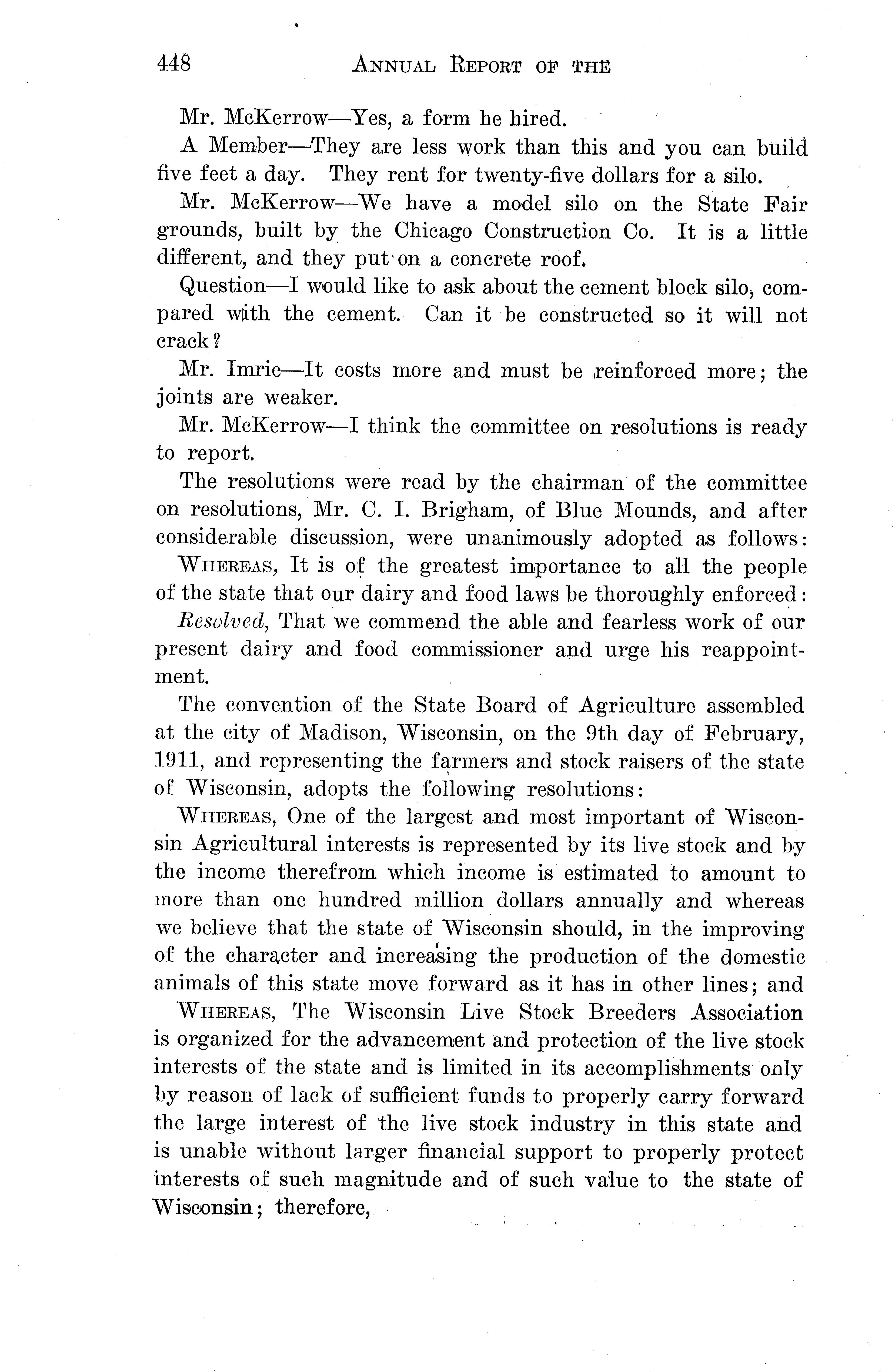 448 ANNUAL REPORT OF THE

Mr. McKerrow—Yes, a form he hired.

A Member—They are less work than this and you can build five feet a day. They rent for twenty-five dollars for a silo.

Mr. McKerrow—We have a model silo on the State Fair grounds, built by the Chicago Construction Co. It is a little different, and they put on a concrete roof.

Question—I would like to ask about the cement block silo, compared with the cement. Can it be constructed so it will not crack?

Mr. Imrie—It costs more and must be reinforced more; the joints are weaker.

Mr. McKerrow—I think the committee on resolutions is ready to report.

The resolutions were read by the chairman of the committee on resolutions, Mr. C. I. Brigham, of Blue Mounds, and after considerable discussion, were unanimously adopted as follows:

WHEREAS, It is of the greatest importance to all the people of the state that our dairy and food laws be thoroughly enforced:

Resolved, That we commend the able and fearless work of our present dairy and food commissioner and urge his reappointment.

The convention of the State Board of Agriculture assembled at the city of Madison, Wisconsin, on the 9th day of February, 1911, and representing the farmers and stock raisers of the state of Wisconsin, adopts the following resolutions:

WHEREAS, One of the largest and most important of Wisconsin Agricultural interests is represented by its live stock and by the income therefrom which income is estimated to amount to more than one hundred million dollars annually and whereas we believe that the state of Wisconsin should, in the improving of the character and increasing the production of the domestic animals of this state move forward as it has in other lines; and

WHEREAS, The Wisconsin Live Stock Breeders Association is organized for the advancement and protection of the live stock interests of the state and is limited in its accomplishments only by reason of lack of sufficient funds to properly carry forward the large interest of the live stock industry in this state and is unable without larger financial support to properly protect interests of such magnitude and of such value to the state of Wisconsin; therefore,